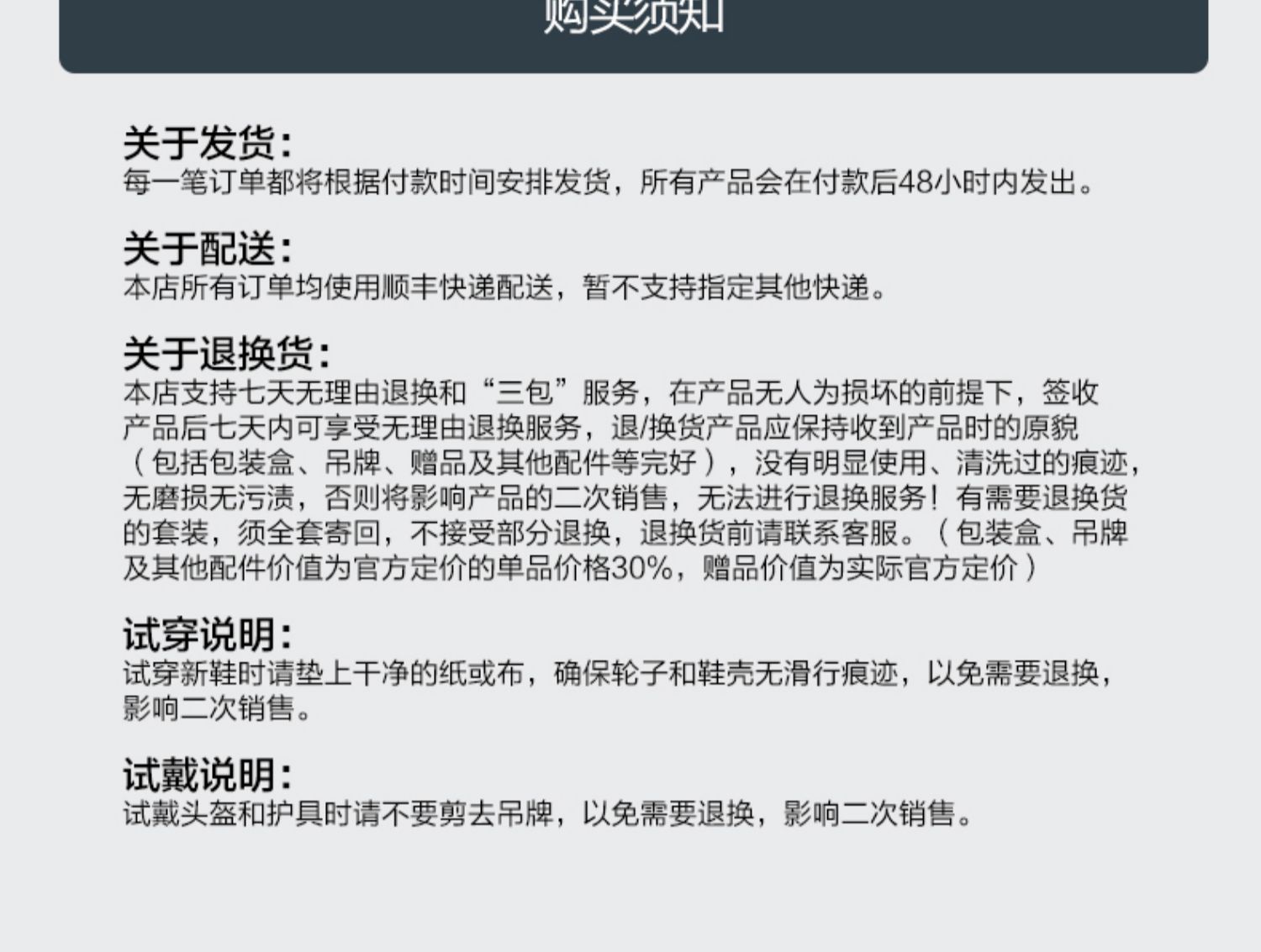 购买须知

关于发货:
每一笔订单都将根据付款时间安排发货，所有产品会在付款后48小时内发出。

关于配送:
本店所有订单均使用顺丰快递配送，暂不支持指定其他快递。

关于退换货:
本店支持七天无理由退换和“三包”服务，在产品无人为损坏的前提下，签收产品后七天内可享受无理由退换服务，退/换货产品应保持收到产品时的原貌（包括包装盒、吊牌、赠品及其他配件等完好），没有明显使用、清洗过的痕迹，无磨损无污渍，否则将影响产品的二次销售，无法进行退换服务！有需要退换货的套装，须全套寄回，不接受部分退换，退换货前请联系客服。（包装盒、吊牌及其他配件价值为官方定价的单品价格30%，赠品价值为实际官方定价）

试穿说明:
试穿新鞋时请垫上干净的纸或布，确保轮子和鞋壳无滑行痕迹，以免需要退换，影响二次销售。

试戴说明:
试戴头盔和护具时请不要剪去吊牌，以免需要退换，影响二次销售。